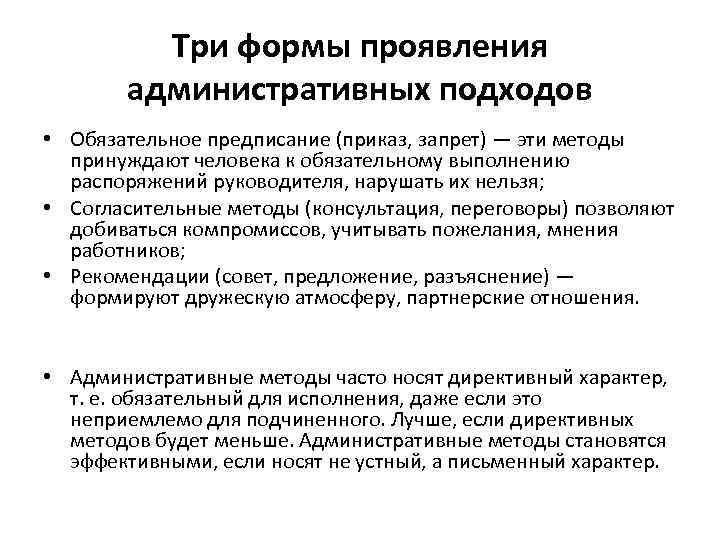 Три формы проявления административных подходов

• Обязательное предписание (приказ, запрет) — эти методы принуждают человека к обязательному выполнению распоряжений руководителя, нарушать их нельзя;
• Согласительные методы (консультация, переговоры) позволяют добиваться компромиссов, учитывать пожелания, мнения работников;
• Рекомендации (совет, предложение, разъяснение) — формируют дружескую атмосферу, партнерские отношения.

• Административные методы часто носят директивный характер, т. е. обязательный для исполнения, даже если это неприемлемо для подчиненного. Лучше, если директивных методов будет меньше. Административные методы становятся эффективными, если носят не устный, а письменный характер.